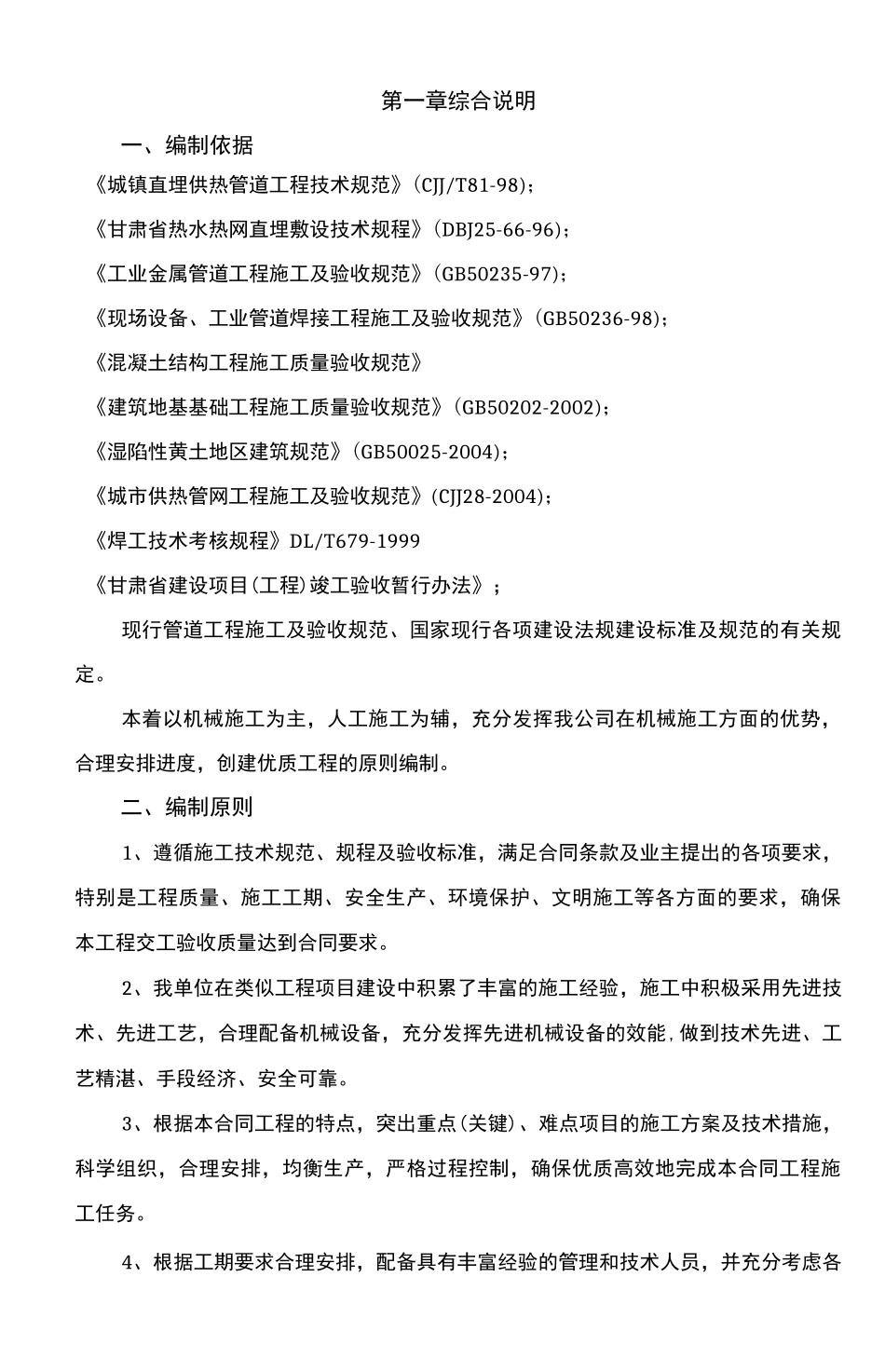 第一章综合说明

一、编制依据

《城镇直埋供热管道工程技术规范》(CJJ/T81-98);

《甘肃省热水热网直埋敷设技术规程》(DBJ25-66-96);

《工业金属管道工程施工及验收规范》(GB50235-97);

《现场设备、工业管道焊接工程施工及验收规范》(GB50236-98);

《混凝土结构工程施工质量验收规范》

《建筑地基基础工程施工质量验收规范》(GB50202-2002);

《湿陷性黄土地区建筑规范》(GB50025-2004);

《城市供热管网工程施工及验收规范》(CJJ28-2004);

《焊工技术考核规程》DL/T679-1999

《甘肃省建设项目(工程)竣工验收暂行办法》;

现行管道工程施工及验收规范、国家现行各项建设法规建设标准及规范的有关规定。

本着以机械施工为主，人工施工为辅，充分发挥我公司在机械施工方面的优势，合理安排进度，创建优质工程的原则编制。

二、编制原则

1、遵循施工技术规范、规程及验收标准，满足合同条款及业主提出的各项要求，特别是工程质量、施工工期、安全生产、环境保护、文明施工等各方面的要求，确保本工程交工验收质量达到合同要求。

2、我单位在类似工程项目建设中积累了丰富的施工经验，施工中积极采用先进技术、先进工艺，合理配备机械设备，充分发挥先进机械设备的效能,做到技术先进、工艺精湛、手段经济、安全可靠。

3、根据本合同工程的特点，突出重点(关键)、难点项目的施工方案及技术措施，科学组织，合理安排，均衡生产，严格过程控制，确保优质高效地完成本合同工程施工任务。

4、根据工期要求合理安排，配备具有丰富经验的管理和技术人员，并充分考虑各